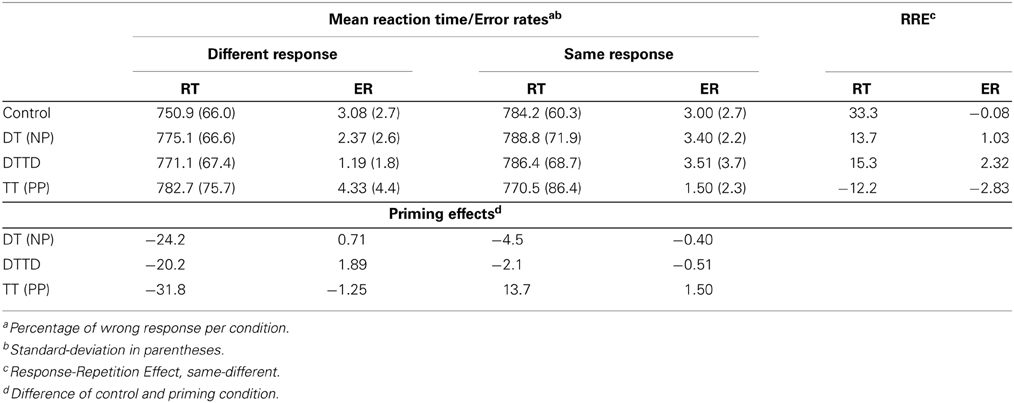 |  | Mean reaction time/Error rates$^{ab}$ |  |  |  | RRE$^{c}$ |  |
|---|---|---|---|---|---|---|
|  | Different response |  | Same response |  |  |  |
|  | RT | ER | RT | ER | RT | ER |
| Control | 750.9 (66.0) | 3.08 (2.7) | 784.2 (60.3) | 3.00 (2.7) | 33.3 | −0.08 |
| DT (NP) | 775.1 (66.6) | 2.37 (2.6) | 788.8 (71.9) | 3.40 (2.2) | 13.7 | 1.03 |
| DTTD | 771.1 (67.4) | 1.19 (1.8) | 786.4 (68.7) | 3.51 (3.7) | 15.3 | 2.32 |
| TT (PP) | 782.7 (75.7) | 4.33 (4.4) | 770.5 (86.4) | 1.50 (2.3) | −12.2 | −2.83 |
|  | Priming effects$^{d}$ |  |  |  |  |  |
| DT (NP) | −24.2 | 0.71 | −4.5 | −0.40 |  |  |
| DTTD | −20.2 | 1.89 | −2.1 | −0.51 |  |  |
| TT (PP) | −31.8 | −1.25 | 13.7 | 1.50 |  |  |

$^{a}$Percentage of wrong response per condition.
$^{b}$Standard-deviation in parentheses.
$^{c}$Response-Repetition Effect, same-different.
$^{d}$Difference of control and priming condition.